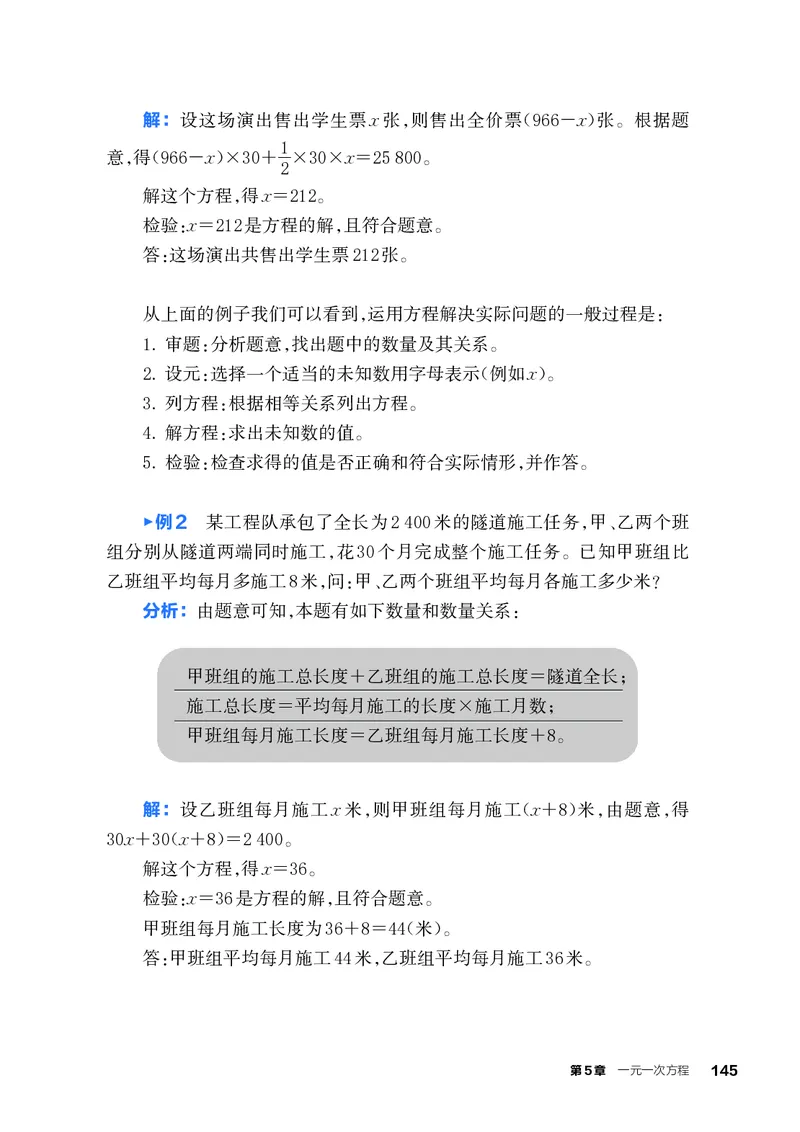 解：设这场演出售出学生票$x$张，则售出全价票$(966-x)$张。根据题意，得$(966-x)\times30+\frac{1}{2}\times30\times x=25\,800$。

解这个方程，得$x=212$。

检验：$x=212$是方程的解，且符合题意。

答：这场演出共售出学生票212张。

从上面的例子我们可以看到，运用方程解决实际问题的一般过程是：

1. 审题：分析题意，找出题中的数量及其关系。

2. 设元：选择一个适当的未知数用字母表示(例如$x$)。

3. 列方程：根据相等关系列出方程。

4. 解方程：求出未知数的值。

5. 检验：检查求得的值是否正确和符合实际情形，并作答。

▶例2　某工程队承包了全长为2 400米的隧道施工任务，甲、乙两个班组分别从隧道两端同时施工，花30个月完成整个施工任务。已知甲班组比乙班组平均每月多施工8米，问：甲、乙两个班组平均每月各施工多少米？

分析：由题意可知，本题有如下数量和数量关系：

甲班组的施工总长度＋乙班组的施工总长度＝隧道全长；

施工总长度＝平均每月施工的长度×施工月数；

甲班组每月施工长度＝乙班组每月施工长度＋8。

解：设乙班组每月施工$x$米，则甲班组每月施工$(x+8)$米，由题意，得$30x+30(x+8)=2\,400$。

解这个方程，得$x=36$。

检验：$x=36$是方程的解，且符合题意。

甲班组每月施工长度为$36+8=44$(米)。

答：甲班组平均每月施工44米，乙班组平均每月施工36米。

第5章　一元一次方程　145